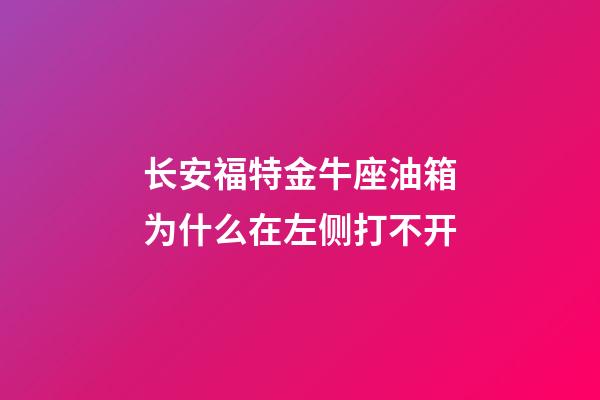 长安福特金牛座油箱为什么在左侧打不开